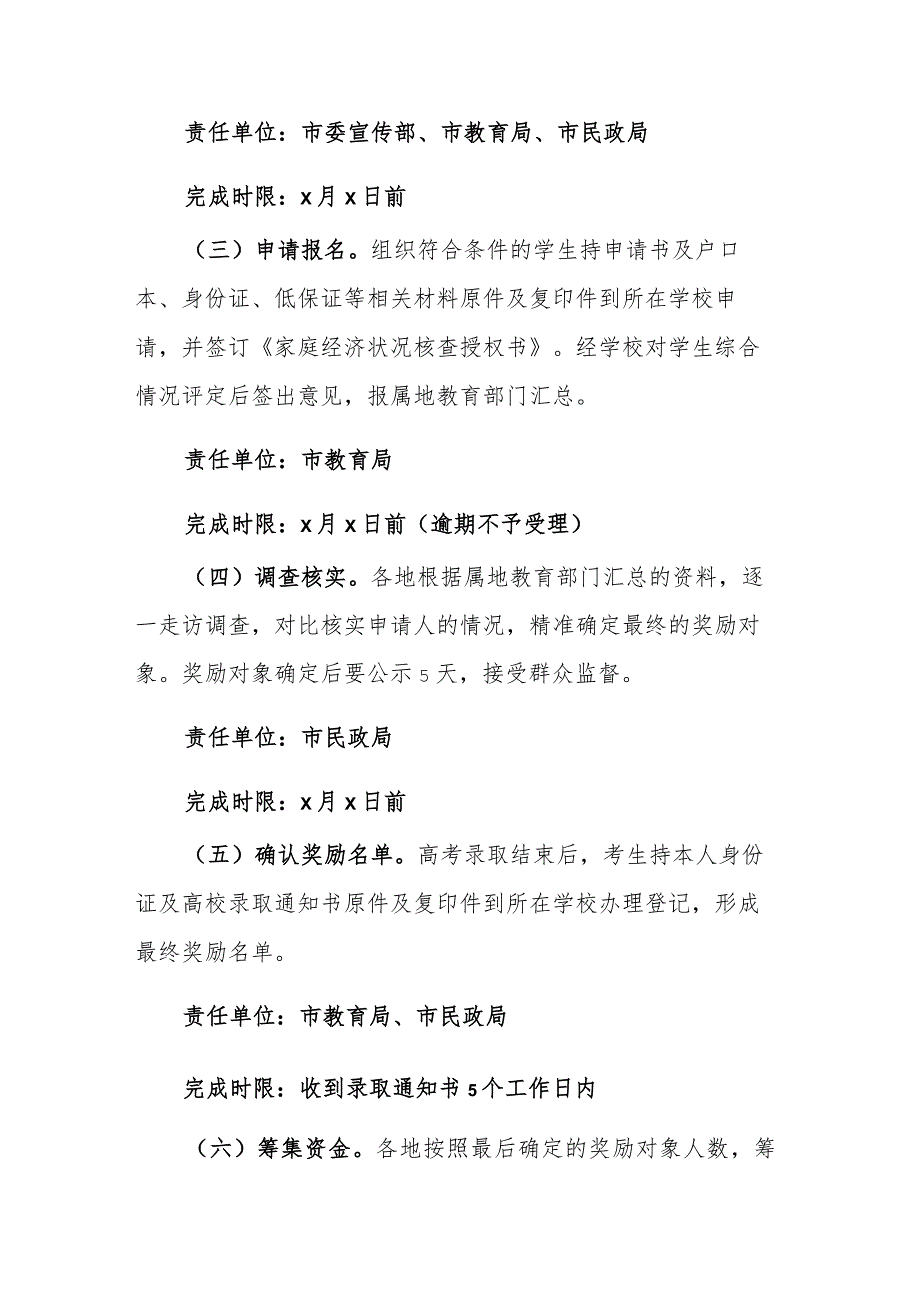 责任单位：市委宣传部、市教育局、市民政局

完成时限：x月x日前

（三）申请报名。组织符合条件的学生持申请书及户口本、身份证、低保证等相关材料原件及复印件到所在学校申请，并签订《家庭经济状况核查授权书》。经学校对学生综合情况评定后签出意见，报属地教育部门汇总。

责任单位：市教育局

完成时限：x月x日前（逾期不予受理）

（四）调查核实。各地根据属地教育部门汇总的资料，逐一走访调查，对比核实申请人的情况，精准确定最终的奖励对象。奖励对象确定后要公示5天，接受群众监督。

责任单位：市民政局

完成时限：x月x日前

（五）确认奖励名单。高考录取结束后，考生持本人身份证及高校录取通知书原件及复印件到所在学校办理登记，形成最终奖励名单。

责任单位：市教育局、市民政局

完成时限：收到录取通知书5个工作日内

（六）筹集资金。各地按照最后确定的奖励对象人数，筹